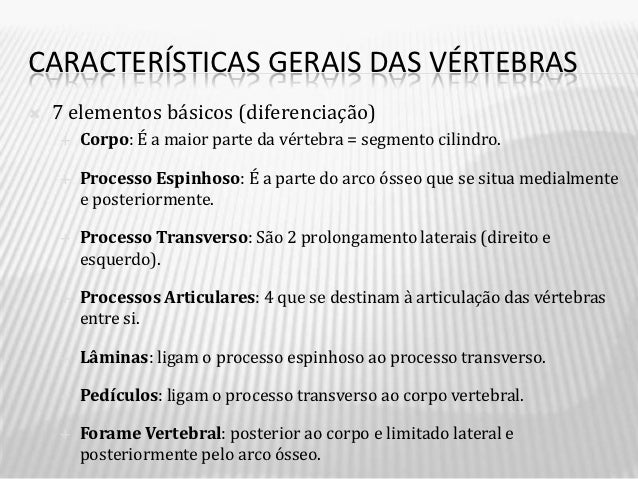 CARACTERÍSTICAS GERAIS DAS VÉRTEBRAS

7 elementos básicos (diferenciação)

Corpo: É a maior parte da vértebra = segmento cilindro.

Processo Espinhoso: É a parte do arco ósseo que se situa medialmente e posteriormente.

Processo Transverso: São 2 prolongamento laterais (direito e esquerdo).

Processos Articulares: 4 que se destinam à articulação das vértebras entre si.

Lâminas: ligam o processo espinhoso ao processo transverso.

Pedículos: ligam o processo transverso ao corpo vertebral.

Forame Vertebral: posterior ao corpo e limitado lateral e posteriormente pelo arco ósseo.